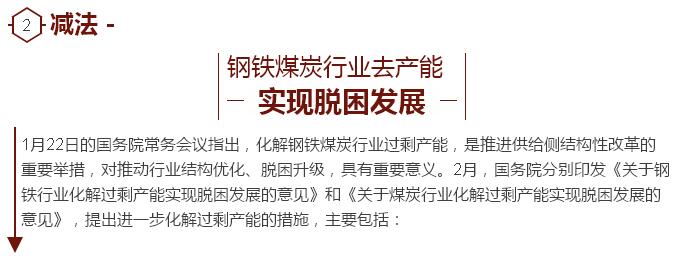 2 减法 -

钢铁煤炭行业去产能
— 实现脱困发展 —

1月22日的国务院常务会议指出，化解钢铁煤炭行业过剩产能，是推进供给侧结构性改革的重要举措，对推动行业结构优化、脱困升级，具有重要意义。2月，国务院分别印发《关于钢铁行业化解过剩产能实现脱困发展的意见》和《关于煤炭行业化解过剩产能实现脱困发展的意见》，提出进一步化解过剩产能的措施，主要包括：